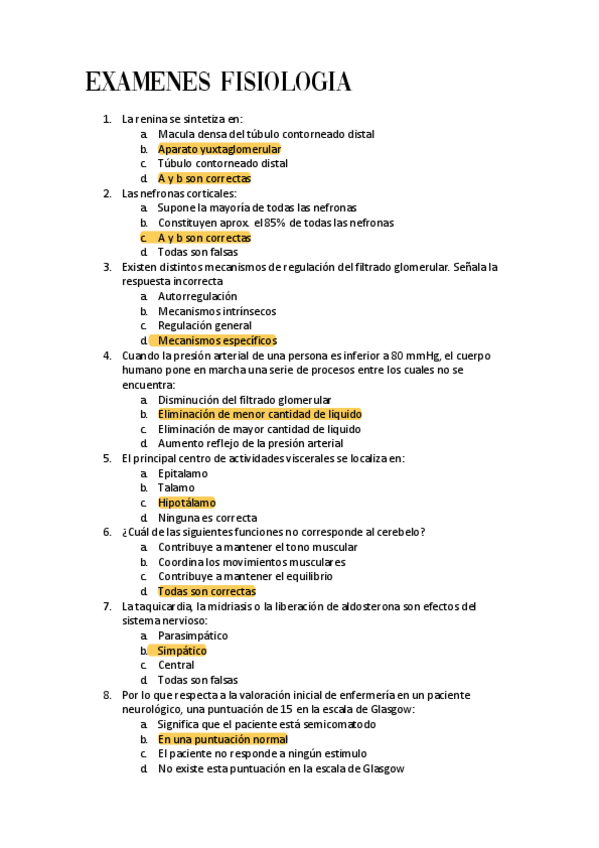 EXAMENES FISIOLOGIA

1. La renina se sintetiza en:
a. Macula densa del túbulo contorneado distal
b. Aparato yuxtaglomerular
c. Túbulo contorneado distal
d. A y b son correctas

2. Las nefronas corticales:
a. Supone la mayoría de todas las nefronas
b. Constituyen aprox. el 85% de todas las nefronas
c. A y b son correctas
d. Todas son falsas

3. Existen distintos mecanismos de regulación del filtrado glomerular. Señala la respuesta incorrecta
a. Autorregulación
b. Mecanismos intrínsecos
c. Regulación general
d. Mecanismos específicos

4. Cuando la presión arterial de una persona es inferior a 80 mmHg, el cuerpo humano pone en marcha una serie de procesos entre los cuales no se encuentra:
a. Disminución del filtrado glomerular
b. Eliminación de menor cantidad de liquido
c. Eliminación de mayor cantidad de liquido
d. Aumento reflejo de la presión arterial

5. El principal centro de actividades viscerales se localiza en:
a. Epitalamo
b. Talamo
c. Hipotálamo
d. Ninguna es correcta

6. ¿Cuál de las siguientes funciones no corresponde al cerebelo?
a. Contribuye a mantener el tono muscular
b. Coordina los movimientos musculares
c. Contribuye a mantener el equilibrio
d. Todas son correctas

7. La taquicardia, la midriasis o la liberación de aldosterona son efectos del sistema nervioso:
a. Parasimpático
b. Simpático
c. Central
d. Todas son falsas

8. Por lo que respecta a la valoración inicial de enfermería en un paciente neurológico, una puntuación de 15 en la escala de Glasgow:
a. Significa que el paciente está semicomatodo
b. En una puntuación normal
c. El paciente no responde a ningún estimulo
d. No existe esta puntuación en la escala de Glasgow